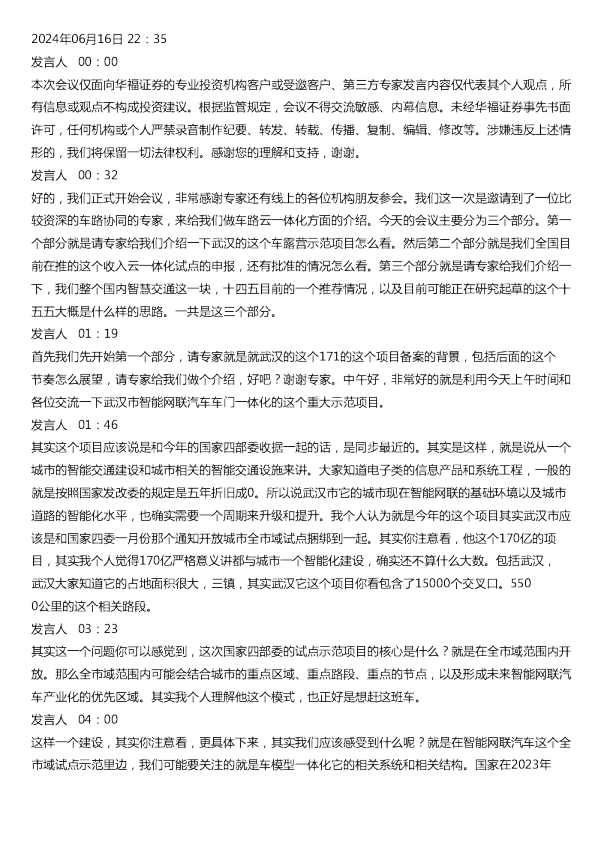 2024年06月16日 22：35
发言人 00：00
本次会议仅面向华福证券的专业投资机构客户或受邀客户、第三方专家发言内容仅代表其个人观点，所有信息或观点不构成投资建议。根据监管规定，会议不得交流敏感、内幕信息。未经华福证券事先书面许可，任何机构或个人严禁录音制作纪要、转发、转载、传播、复制、编辑、修改等。涉嫌违反上述情形的，我们将保留一切法律权利。感谢您的理解和支持，谢谢。
发言人 00：32
好的，我们正式开始会议，非常感谢专家还有线上的各位机构朋友参会。我们这一次是邀请到了一位比较资深的车路协同的专家，来给我们做车路云一体化方面的介绍。今天的会议主要分为三个部分。第一个部分就是请专家给我们介绍一下武汉的这个车露营示范项目怎么看。然后第二个部分就是我们全国目前在准的这个收入云一体化试点的申报，还有批准的情况怎么看。第三个部分就是请专家给我们介绍一下，我们整个国内智慧交通这一块，十四五目前的一个推荐情况，以及目前可能正在研究起草的这个十五五大概是什么样的思路。一共是这三个部分。
发言人 01：19
首先我们先开始第一个部分，请专家就是就武汉的这个171的这个项目备案的背景，包括后面的这个节奏怎么展望，请专家给我们做个介绍，好吧？谢谢专家。中午好，非常好的就是利用今天上午时间和各位交流一下武汉市智能网联汽车车门一体化的这个重大示范项目。
发言人 01：46
其实这个项目应该说是和今年的国家四部委收据一起的话，是同步最近的。其实是这样，就是说从一个城市的智能交通建设和城市相关的智能交通设施来讲。大家知道电子类的信息产品和系统工程，一般的就是按照国家发改委的规定是五年折旧成0。所以说武汉市它的城市现在智能网联的基础环境以及城市道路的智能化水平，也确实需要一个周期来升级和提升。我个人认为就是今年的这个项目其实武汉市应该是和国家四委一月份那个通知开放城市全市域试点捆绑到一起。其实你注意看，他这个170亿的项目，其实我个人觉得170亿严格意义讲都与城市一个智能化建设，确实还不算什么大数。包括武汉，武汉大家知道它的占地面积很大，三镇，其实武汉它这个项目你看包含了15000个交叉口。5500公里的这个相关路段。
发言人 03：23
其实这一个问题你可以感觉到，这次国家四部委的试点示范项目的核心是什么？就是在全市域范围内开放。那么全市域范围内可能会结合城市的重点区域、重点路段、重点的节点，以及形成未来智能网联汽车产业化的优先区域。其实我个人理解他这个模式，也正好是想赶这班车。
发言人 04：00
这样一个建设，其实你注意看，更具体下来，其实我们应该感受到什么呢？就是在智能网联汽车这个全市域试点示范里边，我们可能要关注的就是车模型一体化它的相关系统和相关结构。国家在2023年